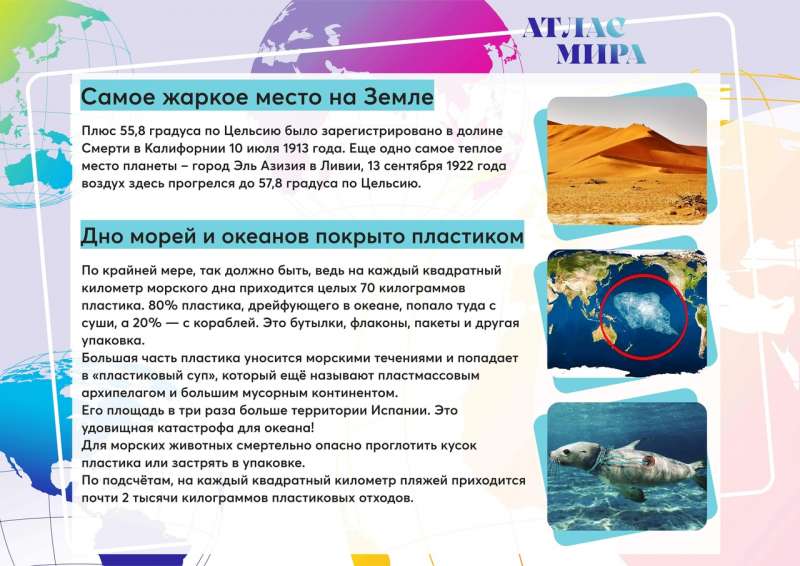 АТЛАС МИРА

Самое жаркое место на Земле

Плюс 55,8 градуса по Цельсию было зарегистрировано в долине Смерти в Калифорнии 10 июля 1913 года. Еще одно самое теплое место планеты – город Эль Азизия в Ливии, 13 сентября 1922 года воздух здесь прогрелся до 57,8 градуса по Цельсию.

Дно морей и океанов покрыто пластиком

По крайней мере, так должно быть, ведь на каждый квадратный километр морского дна приходится целых 70 килограммов пластика. 80% пластика, дрейфующего в океане, попало туда с суши, а 20% — с кораблей. Это бутылки, флаконы, пакеты и другая упаковка.
Большая часть пластика уносится морскими течениями и попадает в «пластиковый суп», который ещё называют пластмассовым архипелагом и большим мусорным континентом.
Его площадь в три раза больше территории Испании. Это удовищная катастрофа для океана!
Для морских животных смертельно опасно проглотить кусок пластика или застрять в упаковке.
По подсчётам, на каждый квадратный километр пляжей приходится почти 2 тысячи килограммов пластиковых отходов.